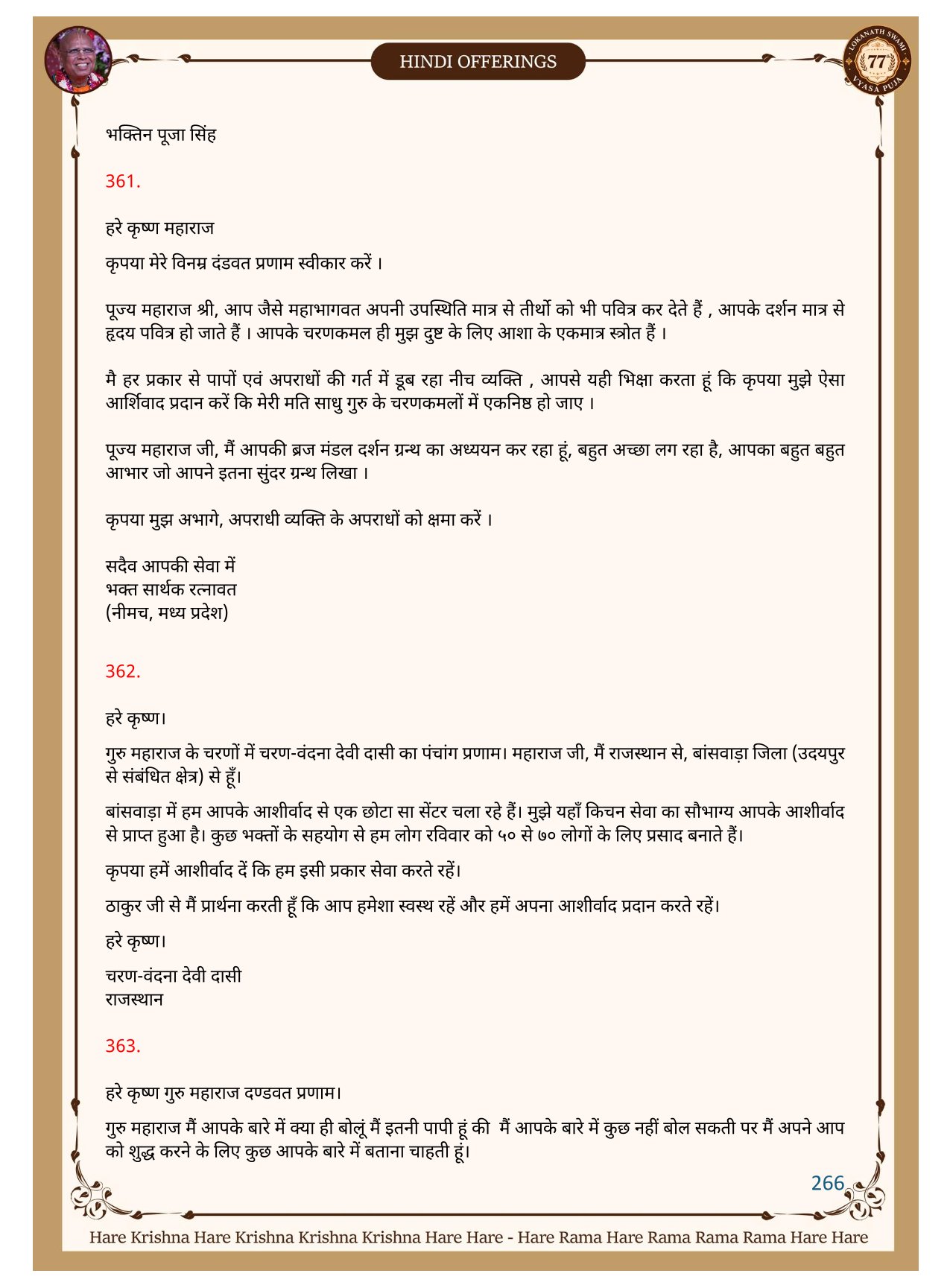 HINDI OFFERINGS

LOKANATH SWAMI 77 VYASA PUJA

भक्तिन पूजा सिंह

361.

हरे कृष्ण महाराज

कृपया मेरे विनम्र दंडवत प्रणाम स्वीकार करें ।

पूज्य महाराज श्री, आप जैसे महाभागवत अपनी उपस्थिति मात्र से तीर्थो को भी पवित्र कर देते हैं , आपके दर्शन मात्र से हृदय पवित्र हो जाते हैं । आपके चरणकमल ही मुझ दुष्ट के लिए आशा के एकमात्र स्त्रोत हैं ।

मै हर प्रकार से पापों एवं अपराधों की गर्त में डूब रहा नीच व्यक्ति , आपसे यही भिक्षा करता हूं कि कृपया मुझे ऐसा आर्शिवाद प्रदान करें कि मेरी मति साधु गुरु के चरणकमलों में एकनिष्ठ हो जाए ।

पूज्य महाराज जी, मैं आपकी ब्रज मंडल दर्शन ग्रन्थ का अध्ययन कर रहा हूं, बहुत अच्छा लग रहा है, आपका बहुत बहुत आभार जो आपने इतना सुंदर ग्रन्थ लिखा ।

कृपया मुझ अभागे, अपराधी व्यक्ति के अपराधों को क्षमा करें ।

सदैव आपकी सेवा में
भक्त सार्थक रत्नावत
(नीमच, मध्य प्रदेश)

362.

हरे कृष्ण।

गुरु महाराज के चरणों में चरण-वंदना देवी दासी का पंचांग प्रणाम। महाराज जी, मैं राजस्थान से, बांसवाड़ा जिला (उदयपुर से संबंधित क्षेत्र) से हूँ।

बांसवाड़ा में हम आपके आशीर्वाद से एक छोटा सा सेंटर चला रहे हैं। मुझे यहाँ किचन सेवा का सौभाग्य आपके आशीर्वाद से प्राप्त हुआ है। कुछ भक्तों के सहयोग से हम लोग रविवार को ५० से ७० लोगों के लिए प्रसाद बनाते हैं।

कृपया हमें आशीर्वाद दें कि हम इसी प्रकार सेवा करते रहें।

ठाकुर जी से मैं प्रार्थना करती हूँ कि आप हमेशा स्वस्थ रहें और हमें अपना आशीर्वाद प्रदान करते रहें।

हरे कृष्ण।

चरण-वंदना देवी दासी
राजस्थान

363.

हरे कृष्ण गुरु महाराज दण्डवत प्रणाम।

गुरु महाराज मैं आपके बारे में क्या ही बोलूं मैं इतनी पापी हूं की मैं आपके बारे में कुछ नहीं बोल सकती पर मैं अपने आप को शुद्ध करने के लिए कुछ आपके बारे में बताना चाहती हूं।

266

Hare Krishna Hare Krishna Krishna Krishna Hare Hare - Hare Rama Hare Rama Rama Rama Hare Hare